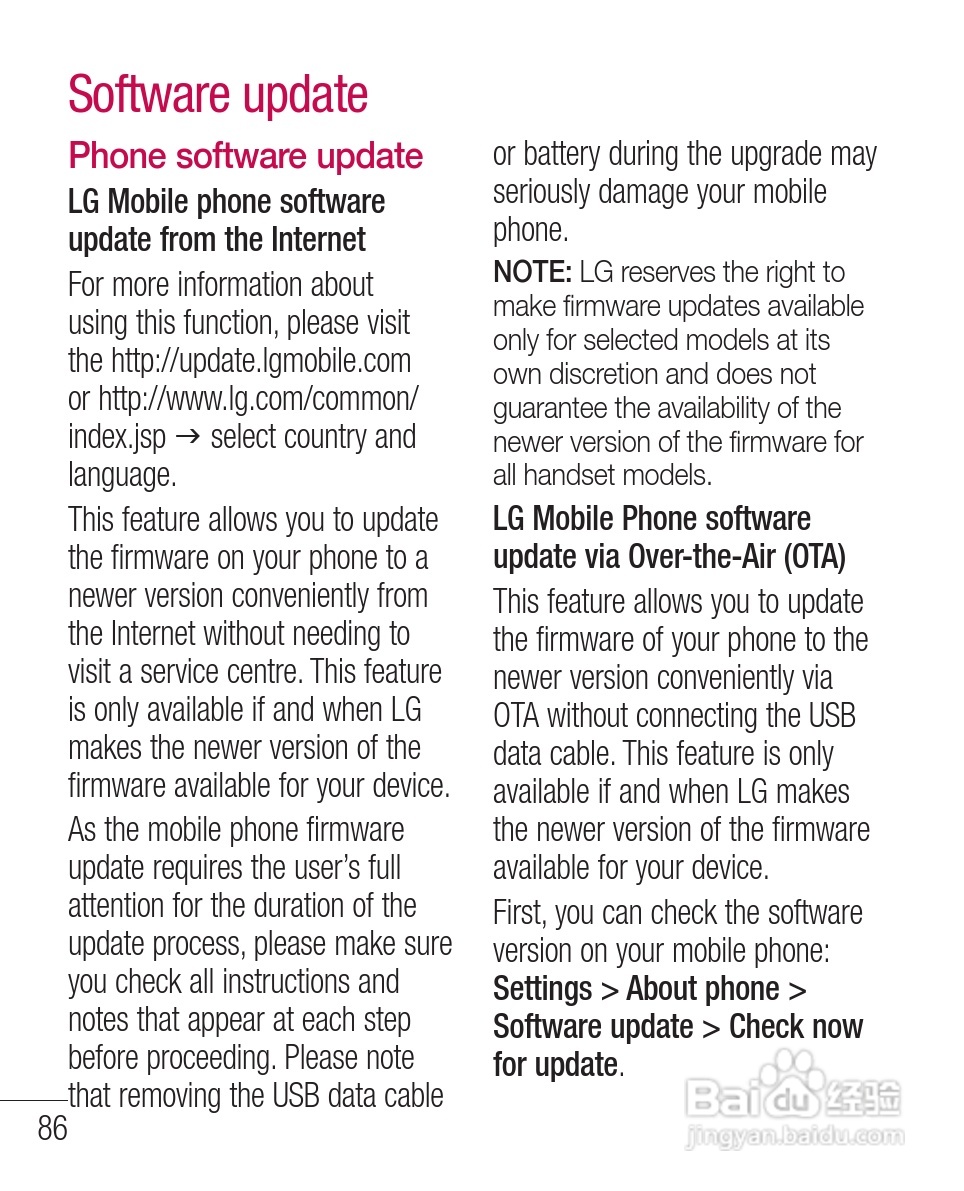 Software update

Phone software update

LG Mobile phone software update from the Internet

For more information about using this function, please visit the http://update.lgmobile.com or http://www.lg.com/common/index.jsp → select country and language.

This feature allows you to update the firmware on your phone to a newer version conveniently from the Internet without needing to visit a service centre. This feature is only available if and when LG makes the newer version of the firmware available for your device.

As the mobile phone firmware update requires the user's full attention for the duration of the update process, please make sure you check all instructions and notes that appear at each step before proceeding. Please note that removing the USB data cable or battery during the upgrade may seriously damage your mobile phone.

NOTE: LG reserves the right to make firmware updates available only for selected models at its own discretion and does not guarantee the availability of the newer version of the firmware for all handset models.

LG Mobile Phone software update via Over-the-Air (OTA)

This feature allows you to update the firmware of your phone to the newer version conveniently via OTA without connecting the USB data cable. This feature is only available if and when LG makes the newer version of the firmware available for your device.

First, you can check the software version on your mobile phone: Settings > About phone > Software update > Check now for update.

86

Baidu 经验
jingyan.baidu.com